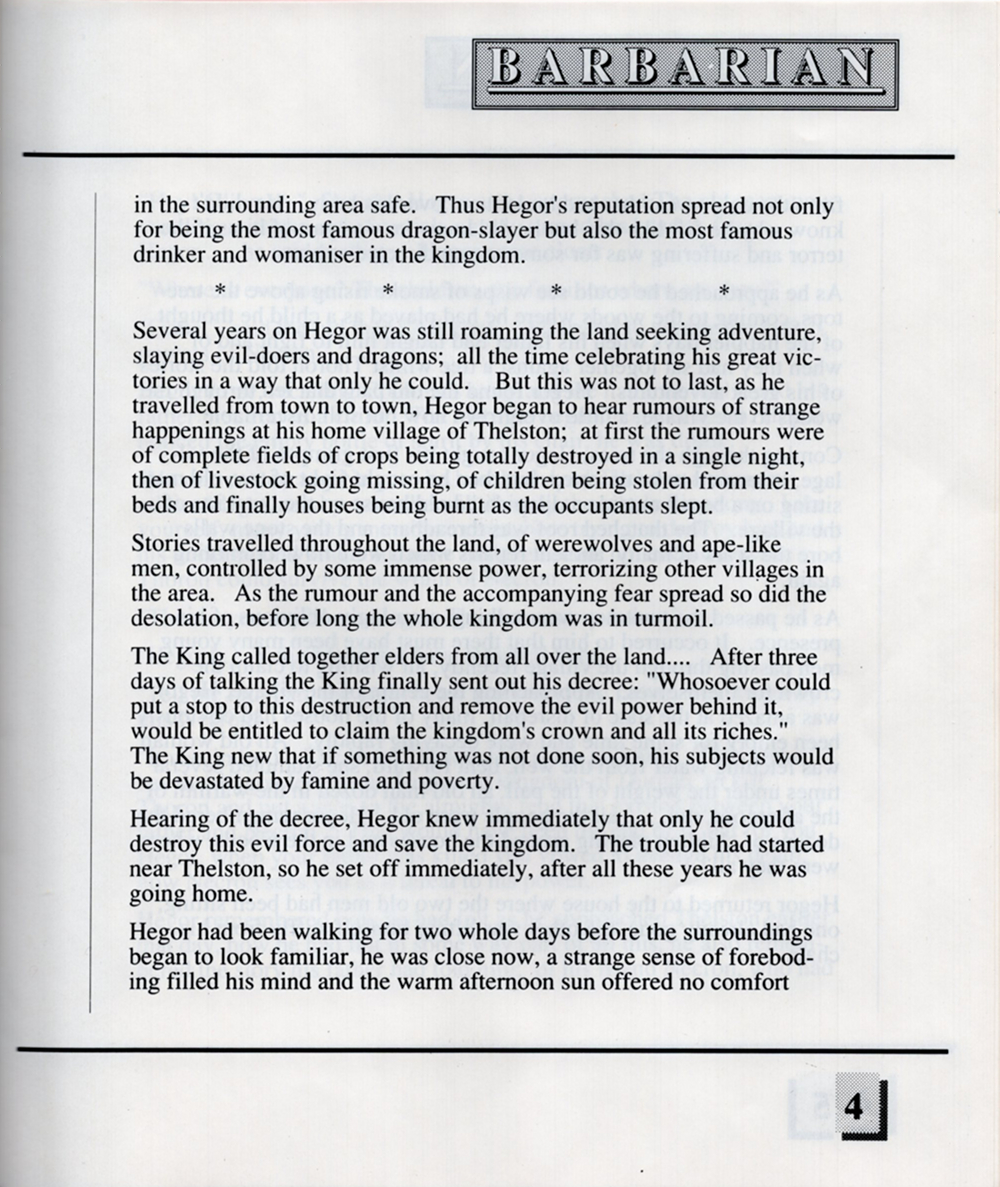 BARBARIAN

in the surrounding area safe. Thus Hegor's reputation spread not only for being the most famous dragon-slayer but also the most famous drinker and womaniser in the kingdom.

\* \* \* \*

Several years on Hegor was still roaming the land seeking adventure, slaying evil-doers and dragons; all the time celebrating his great victories in a way that only he could. But this was not to last, as he travelled from town to town, Hegor began to hear rumours of strange happenings at his home village of Thelston; at first the rumours were of complete fields of crops being totally destroyed in a single night, then of livestock going missing, of children being stolen from their beds and finally houses being burnt as the occupants slept.

Stories travelled throughout the land, of werewolves and ape-like men, controlled by some immense power, terrorizing other villages in the area. As the rumour and the accompanying fear spread so did the desolation, before long the whole kingdom was in turmoil.

The King called together elders from all over the land.... After three days of talking the King finally sent out his decree: "Whosoever could put a stop to this destruction and remove the evil power behind it, would be entitled to claim the kingdom's crown and all its riches." The King new that if something was not done soon, his subjects would be devastated by famine and poverty.

Hearing of the decree, Hegor knew immediately that only he could destroy this evil force and save the kingdom. The trouble had started near Thelston, so he set off immediately, after all these years he was going home.

Hegor had been walking for two whole days before the surroundings began to look familiar, he was close now, a strange sense of foreboding filled his mind and the warm afternoon sun offered no comfort

4